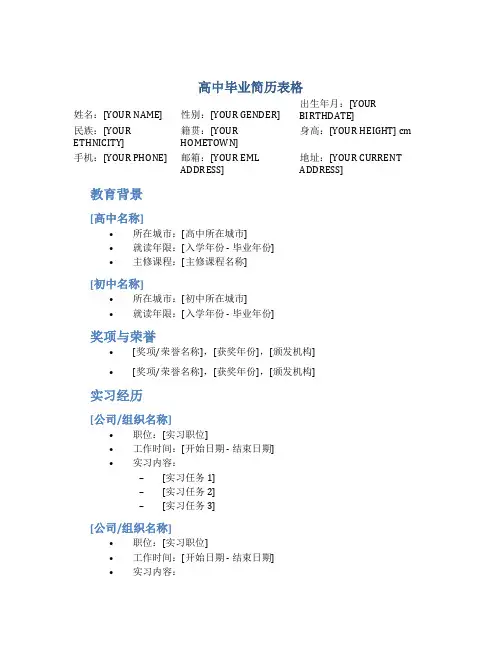 高中毕业简历表格

| 姓名：[YOUR NAME] | 性别：[YOUR GENDER] | 出生年月：[YOUR BIRTHDATE] |
|---|---|---|
| 民族：[YOUR ETHNICITY] | 籍贯：[YOUR HOMETOWN] | 身高：[YOUR HEIGHT] cm |
| 手机：[YOUR PHONE] | 邮箱：[YOUR EML ADDRESS] | 地址：[YOUR CURRENT ADDRESS] |

教育背景

[高中名称]

• 所在城市：[高中所在城市]
• 就读年限：[入学年份 - 毕业年份]
• 主修课程：[主修课程名称]

[初中名称]

• 所在城市：[初中所在城市]
• 就读年限：[入学年份 - 毕业年份]

奖项与荣誉

• [奖项/荣誉名称]，[获奖年份]，[颁发机构]
• [奖项/荣誉名称]，[获奖年份]，[颁发机构]

实习经历

[公司/组织名称]

• 职位：[实习职位]
• 工作时间：[开始日期 - 结束日期]
• 实习内容：
– [实习任务 1]
– [实习任务 2]
– [实习任务 3]

[公司/组织名称]

• 职位：[实习职位]
• 工作时间：[开始日期 - 结束日期]
• 实习内容：